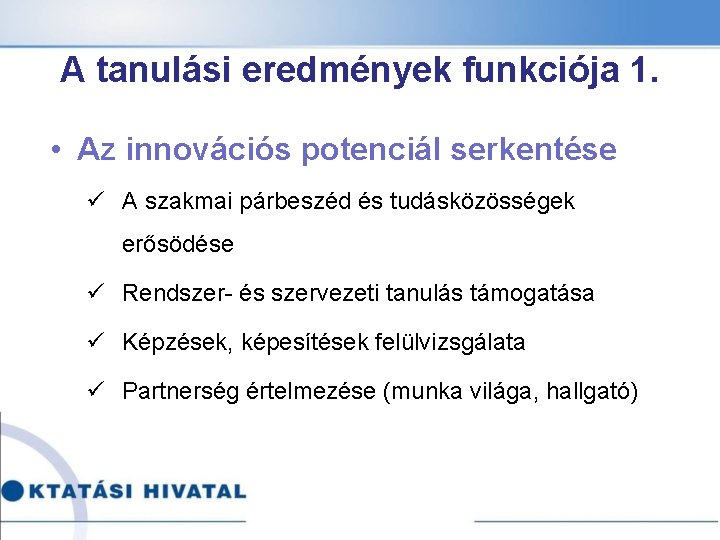 A tanulási eredmények funkciója 1.

• Az innovációs potenciál serkentése

✓ A szakmai párbeszéd és tudásközösségek erősödése

✓ Rendszer- és szervezeti tanulás támogatása

✓ Képzések, képesítések felülvizsgálata

✓ Partnerség értelmezése (munka világa, hallgató)

KTATÁSI HIVATAL